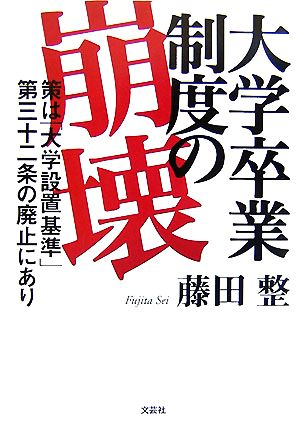 大学卒業制度の崩壊

策は「大学設置基準」第三十二条の廃止にあり

藤田 整
Fujita Sei

文芸社